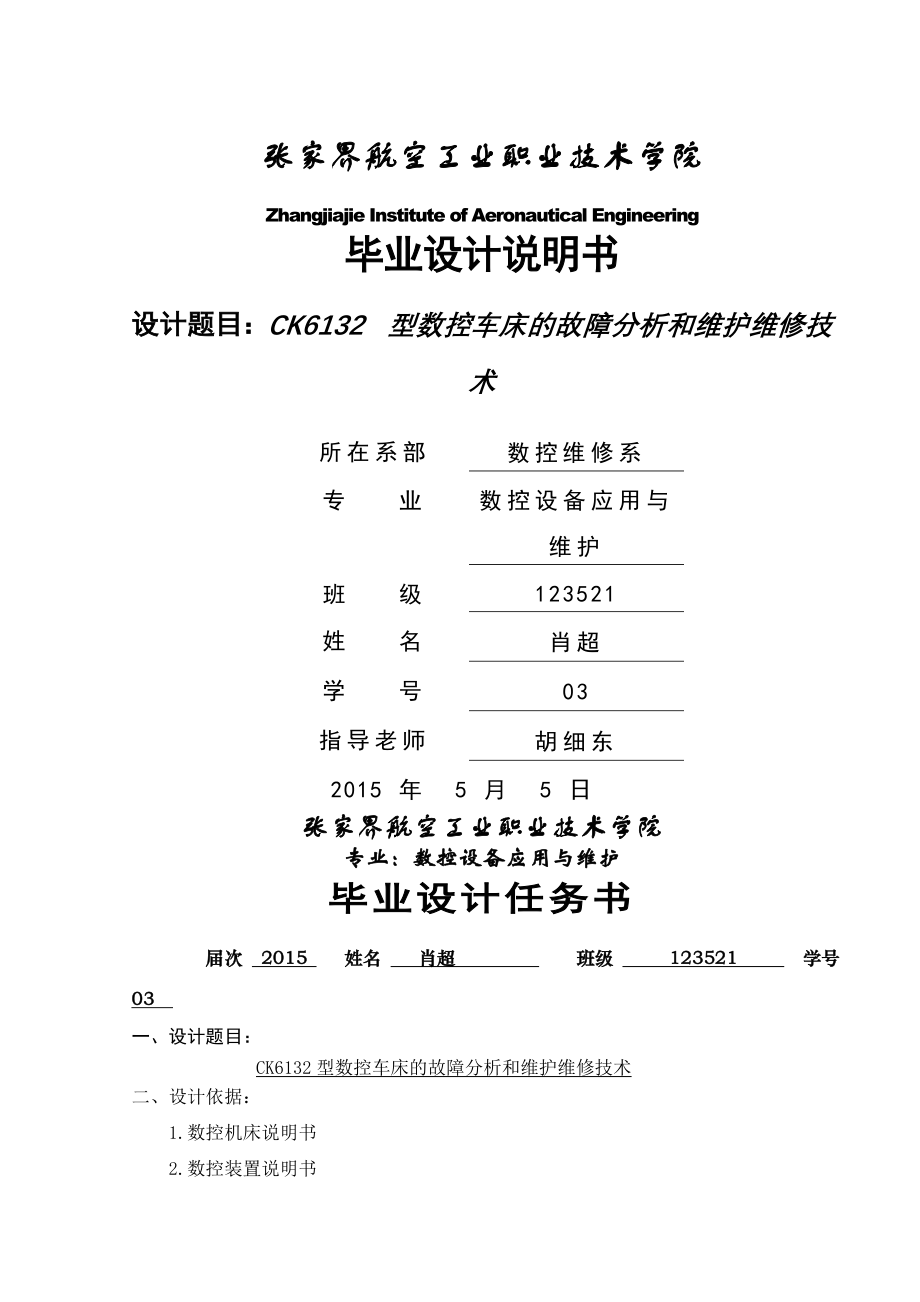 张家界航空工业职业技术学院

Zhangjiajie Institute of Aeronautical Engineering

毕业设计说明书

设计题目：CK6132 型数控车床的故障分析和维护维修技术

所在系部 数控维修系

专 业 数控设备应用与维护

班 级 123521

姓 名 肖超

学 号 03

指导老师 胡细东

2015 年 5 月 5 日

张家界航空工业职业技术学院

专业：数控设备应用与维护

毕业设计任务书

届次 2015 姓名 肖超 班级 123521 学号 03

一、设计题目：

CK6132 型数控车床的故障分析和维护维修技术

二、设计依据：

1.数控机床说明书

2.数控装置说明书